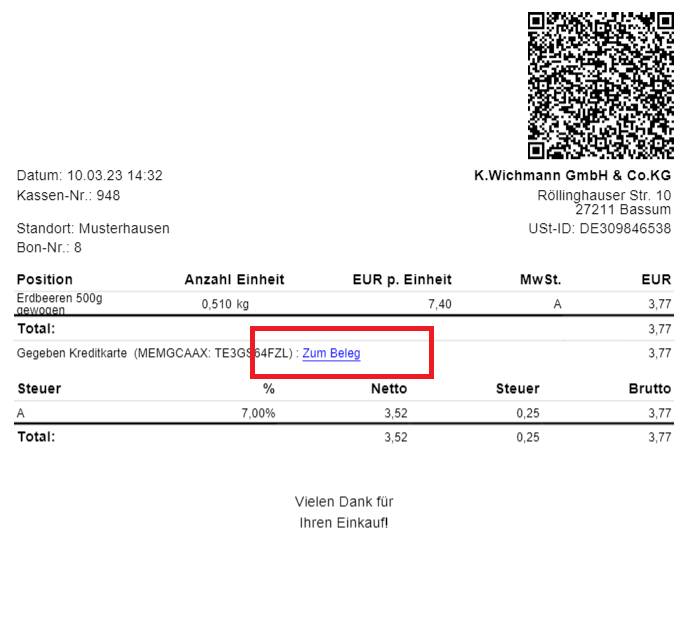 Datum: 10.03.23 14:32
Kassen-Nr.: 948

Standort: Musterhausen
Bon-Nr.: 8

K.Wichmann GmbH & Co.KG
Röllinghauser Str. 10
27211 Bassum
USt-ID: DE309846538

| Position | Anzahl Einheit | EUR p. Einheit | MwSt. | EUR |
|---|---|---|---|---|
| Erdbeeren 500g gewogen | 0,510 kg | 7,40 | A | 3,77 |
| Total: | | | | 3,77 |
| Gegeben Kreditkarte (MEMGCAAX: TE3GS64FZL) : Zum Beleg | | | | 3,77 |

| Steuer | % | Netto | Steuer | Brutto |
|---|---|---|---|---|
| A | 7,00% | 3,52 | 0,25 | 3,77 |
| Total: | | 3,52 | 0,25 | 3,77 |

Vielen Dank für
Ihren Einkauf!